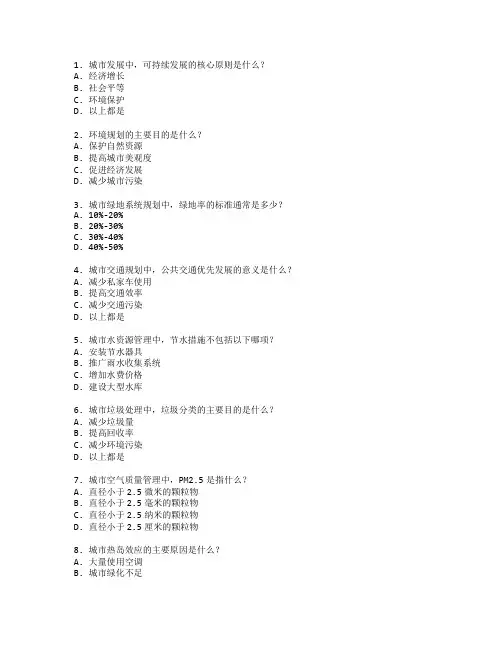 1. 城市发展中，可持续发展的核心原则是什么？
A. 经济增长
B. 社会平等
C. 环境保护
D. 以上都是

2. 环境规划的主要目的是什么？
A. 保护自然资源
B. 提高城市美观度
C. 促进经济发展
D. 减少城市污染

3. 城市绿地系统规划中，绿地率的标准通常是多少？
A. 10%-20%
B. 20%-30%
C. 30%-40%
D. 40%-50%

4. 城市交通规划中，公共交通优先发展的意义是什么？
A. 减少私家车使用
B. 提高交通效率
C. 减少交通污染
D. 以上都是

5. 城市水资源管理中，节水措施不包括以下哪项？
A. 安装节水器具
B. 推广雨水收集系统
C. 增加水费价格
D. 建设大型水库

6. 城市垃圾处理中，垃圾分类的主要目的是什么？
A. 减少垃圾量
B. 提高回收率
C. 减少环境污染
D. 以上都是

7. 城市空气质量管理中，PM2.5 是指什么？
A. 直径小于 2.5 微米的颗粒物
B. 直径小于 2.5 毫米的颗粒物
C. 直径小于 2.5 纳米的颗粒物
D. 直径小于 2.5 厘米的颗粒物

8. 城市热岛效应的主要原因是什么？
A. 大量使用空调
B. 城市绿化不足